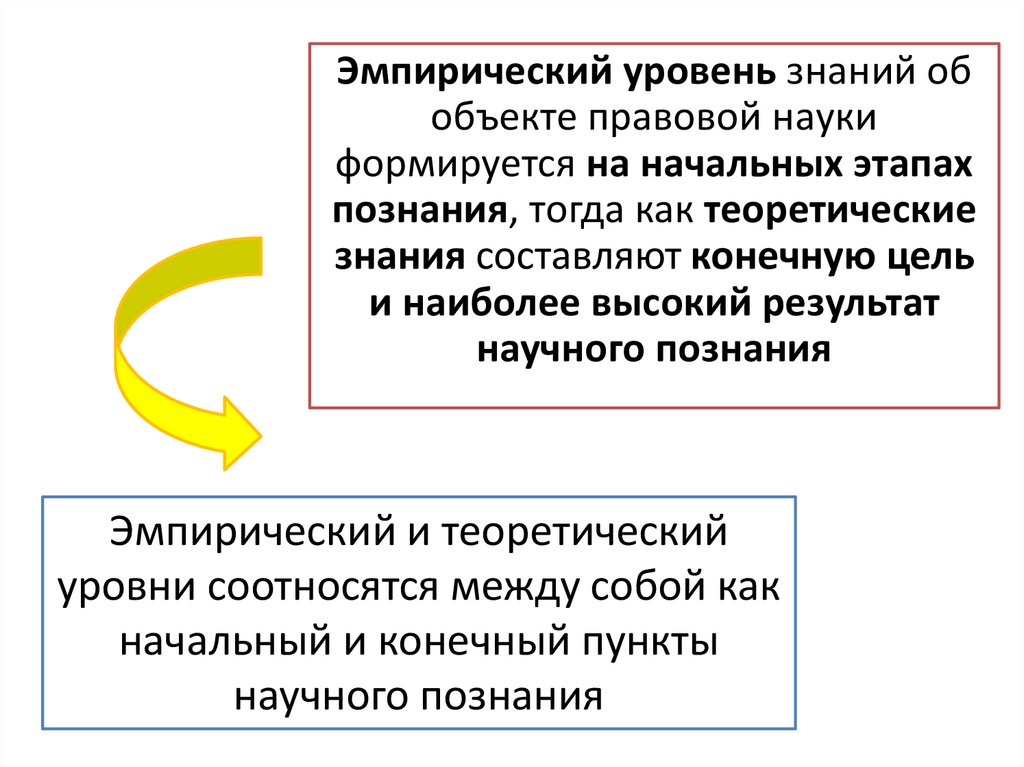 Эмпирический уровень знаний об объекте правовой науки формируется на начальных этапах познания, тогда как теоретические знания составляют конечную цель и наиболее высокий результат научного познания

Эмпирический и теоретический уровни соотносятся между собой как начальный и конечный пункты научного познания